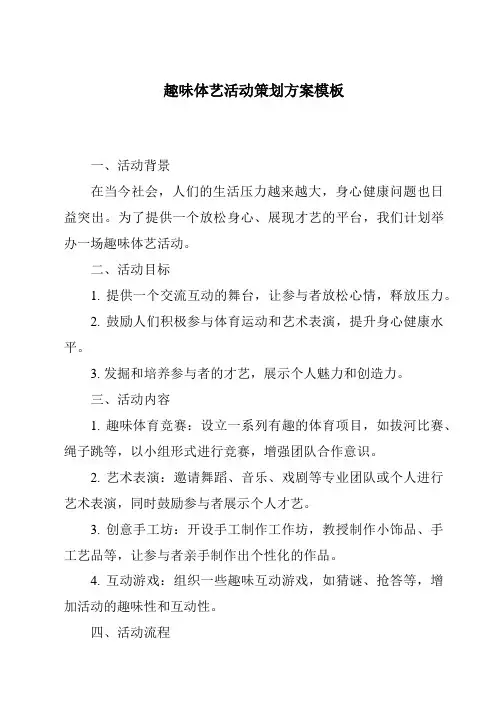 趣味体艺活动策划方案模板

一、活动背景

在当今社会，人们的生活压力越来越大，身心健康问题也日益突出。为了提供一个放松身心、展现才艺的平台，我们计划举办一场趣味体艺活动。

二、活动目标

1. 提供一个交流互动的舞台，让参与者放松心情，释放压力。

2. 鼓励人们积极参与体育运动和艺术表演，提升身心健康水平。

3. 发掘和培养参与者的才艺，展示个人魅力和创造力。

三、活动内容

1. 趣味体育竞赛：设立一系列有趣的体育项目，如拔河比赛、绳子跳等，以小组形式进行竞赛，增强团队合作意识。

2. 艺术表演：邀请舞蹈、音乐、戏剧等专业团队或个人进行艺术表演，同时鼓励参与者展示个人才艺。

3. 创意手工坊：开设手工制作工作坊，教授制作小饰品、手工艺品等，让参与者亲手制作出个性化的作品。

4. 互动游戏：组织一些趣味互动游戏，如猜谜、抢答等，增加活动的趣味性和互动性。

四、活动流程